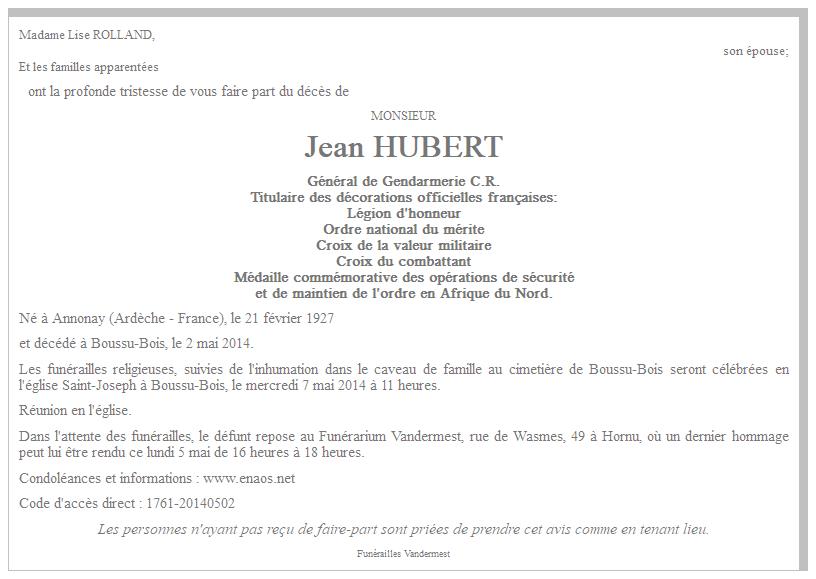 Madame Lise ROLLAND,

son épouse;

Et les familles apparentées

ont la profonde tristesse de vous faire part du décès de

MONSIEUR

Jean HUBERT

Général de Gendarmerie C.R.
Titulaire des décorations officielles françaises:
Légion d'honneur
Ordre national du mérite
Croix de la valeur militaire
Croix du combattant
Médaille commémorative des opérations de sécurité
et de maintien de l'ordre en Afrique du Nord.

Né à Annonay (Ardèche - France), le 21 février 1927

et décédé à Boussu-Bois, le 2 mai 2014.

Les funérailles religieuses, suivies de l'inhumation dans le caveau de famille au cimetière de Boussu-Bois seront célébrées en l'église Saint-Joseph à Boussu-Bois, le mercredi 7 mai 2014 à 11 heures.

Réunion en l'église.

Dans l'attente des funérailles, le défunt repose au Funérarium Vandermest, rue de Wasmes, 49 à Hornu, où un dernier hommage peut lui être rendu ce lundi 5 mai de 16 heures à 18 heures.

Condoléances et informations : www.enaos.net

Code d'accès direct : 1761-20140502

Les personnes n'ayant pas reçu de faire-part sont priées de prendre cet avis comme en tenant lieu.

Funérailles Vandermest